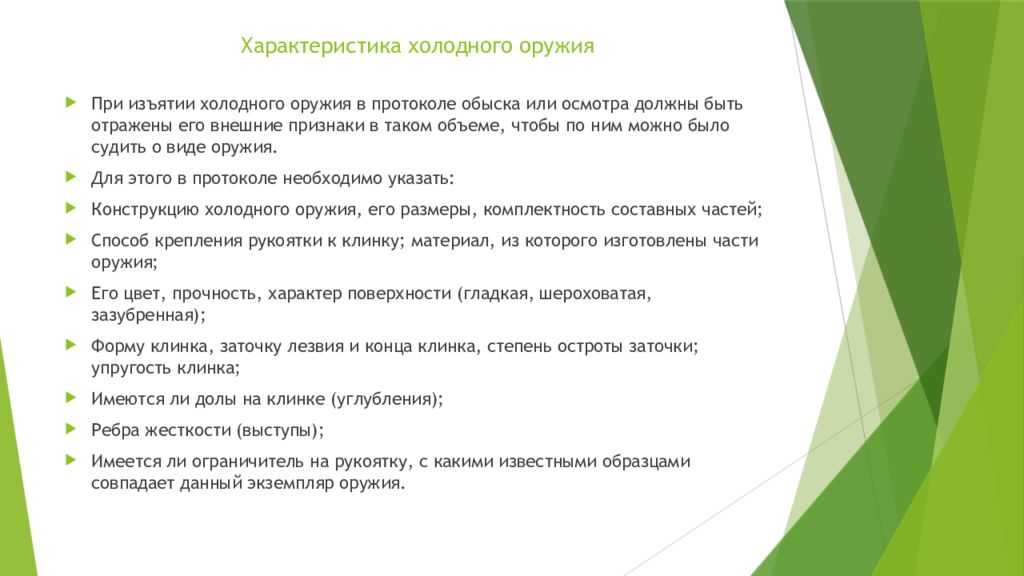 Характеристика холодного оружия

При изъятии холодного оружия в протоколе обыска или осмотра должны быть отражены его внешние признаки в таком объеме, чтобы по ним можно было судить о виде оружия.

Для этого в протоколе необходимо указать:

Конструкцию холодного оружия, его размеры, комплектность составных частей;

Способ крепления рукоятки к клинку; материал, из которого изготовлены части оружия;

Его цвет, прочность, характер поверхности (гладкая, шероховатая, зазубренная);

Форму клинка, заточку лезвия и конца клинка, степень остроты заточки; упругость клинка;

Имеются ли долы на клинке (углубления);

Ребра жесткости (выступы);

Имеется ли ограничитель на рукоятку, с какими известными образцами совпадает данный экземпляр оружия.